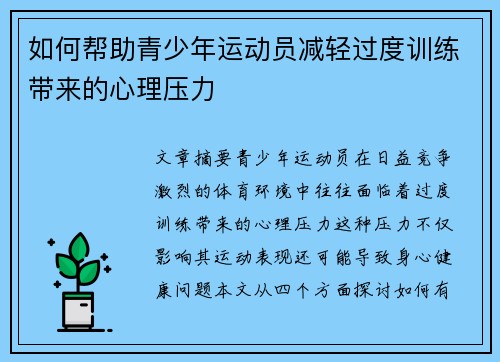 如何帮助青少年运动员减轻过度训练带来的心理压力

文章摘要青少年运动员在日益竞争激烈的体育环境中往往面临着过度训练带来的心理压力这种压力不仅影响其运动表现还可能导致身心健康问题本文从四个方面探讨如何有